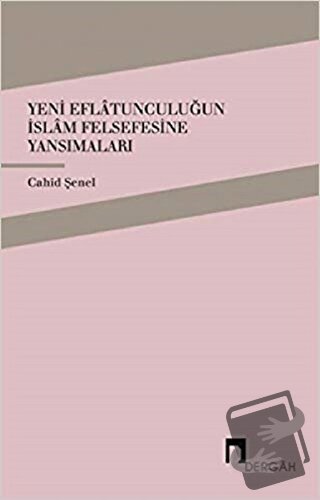 YENİ EFLÂTUNCULUĞUN
İSLÂM FELSEFESİNE
YANSIMALARI

Cahid Şenel

DERGÂH